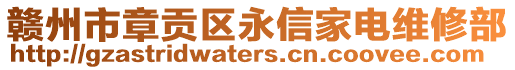 赣州市章贡区永信家电维修部
http://gzastridwaters.cn.coovee.com